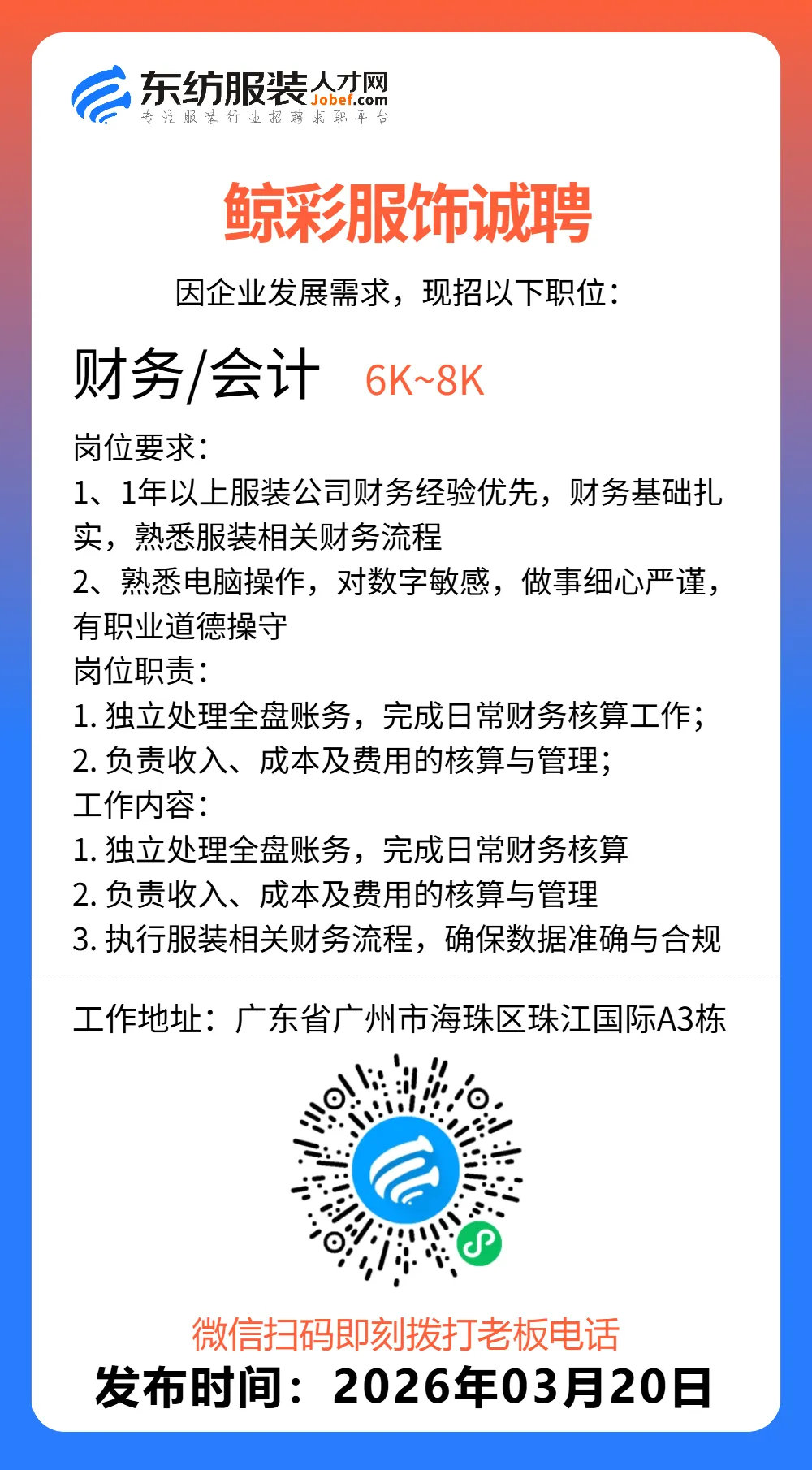 东纺服装人才网
Jobef.com
专注服装行业招聘求职平台

鲸彩服饰诚聘

因企业发展需求，现招以下职位：

财务/会计 6K~8K

岗位要求：
1、1年以上服装公司财务经验优先，财务基础扎实，熟悉服装相关财务流程
2、熟悉电脑操作，对数字敏感，做事细心严谨，有职业道德操守
岗位职责：
1. 独立处理全盘账务，完成日常财务核算工作；
2. 负责收入、成本及费用的核算与管理；
工作内容：
1. 独立处理全盘账务，完成日常财务核算
2. 负责收入、成本及费用的核算与管理
3. 执行服装相关财务流程，确保数据准确与合规

工作地址：广东省广州市海珠区珠江国际A3栋

微信扫码即刻拨打老板电话
发布时间：2026年03月20日